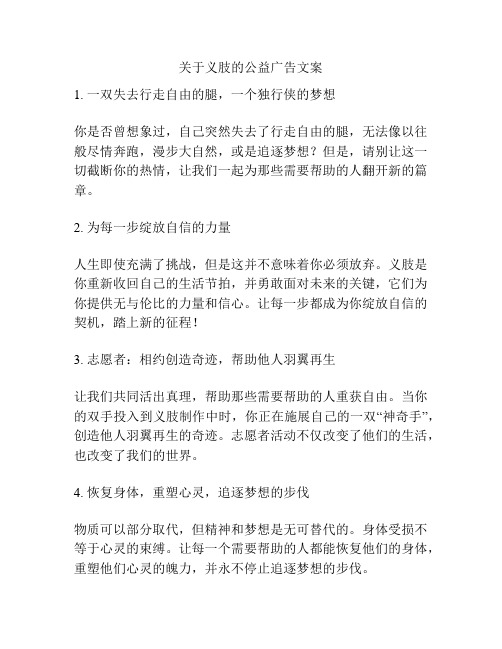 关于义肢的公益广告文案

1. 一双失去行走自由的腿，一个独行侠的梦想

你是否曾想象过，自己突然失去了行走自由的腿，无法像以往般尽情奔跑，漫步大自然，或是追逐梦想？但是，请别让这一切截断你的热情，让我们一起为那些需要帮助的人翻开新的篇章。

2. 为每一步绽放自信的力量

人生即使充满了挑战，但是这并不意味着你必须放弃。义肢是你重新收回自己的生活节拍，并勇敢面对未来的关键，它们为你提供无与伦比的力量和信心。让每一步都成为你绽放自信的契机，踏上新的征程！

3. 志愿者：相约创造奇迹，帮助他人羽翼再生

让我们共同活出真理，帮助那些需要帮助的人重获自由。当你的双手投入到义肢制作中时，你正在施展自己的一双“神奇手”，创造他人羽翼再生的奇迹。志愿者活动不仅改变了他们的生活，也改变了我们的世界。

4. 恢复身体，重塑心灵，追逐梦想的步伐

物质可以部分取代，但精神和梦想是无可替代的。身体受损不等于心灵的束缚。让每一个需要帮助的人都能恢复他们的身体，重塑他们心灵的魄力，并永不停止追逐梦想的步伐。